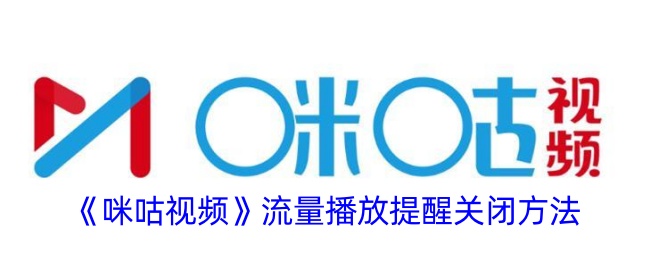 咪咕视频

《咪咕视频》流量播放提醒关闭方法